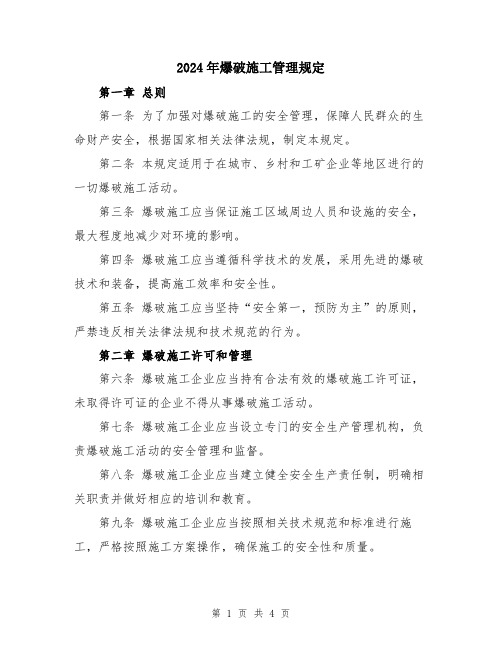 2024年爆破施工管理规定

第一章 总则

第一条 为了加强对爆破施工的安全管理，保障人民群众的生命财产安全，根据国家相关法律法规，制定本规定。

第二条 本规定适用于在城市、乡村和工矿企业等地区进行的一切爆破施工活动。

第三条 爆破施工应当保证施工区域周边人员和设施的安全，最大程度地减少对环境的影响。

第四条 爆破施工应当遵循科学技术的发展，采用先进的爆破技术和装备，提高施工效率和安全性。

第五条 爆破施工应当坚持“安全第一，预防为主”的原则，严禁违反相关法律法规和技术规范的行为。

第二章 爆破施工许可和管理

第六条 爆破施工企业应当持有合法有效的爆破施工许可证，未取得许可证的企业不得从事爆破施工活动。

第七条 爆破施工企业应当设立专门的安全生产管理机构，负责爆破施工活动的安全管理和监督。

第八条 爆破施工企业应当建立健全安全生产责任制，明确相关职责并做好相应的培训和教育。

第九条 爆破施工企业应当按照相关技术规范和标准进行施工，严格按照施工方案操作，确保施工的安全性和质量。

第 1 页 共 4 页